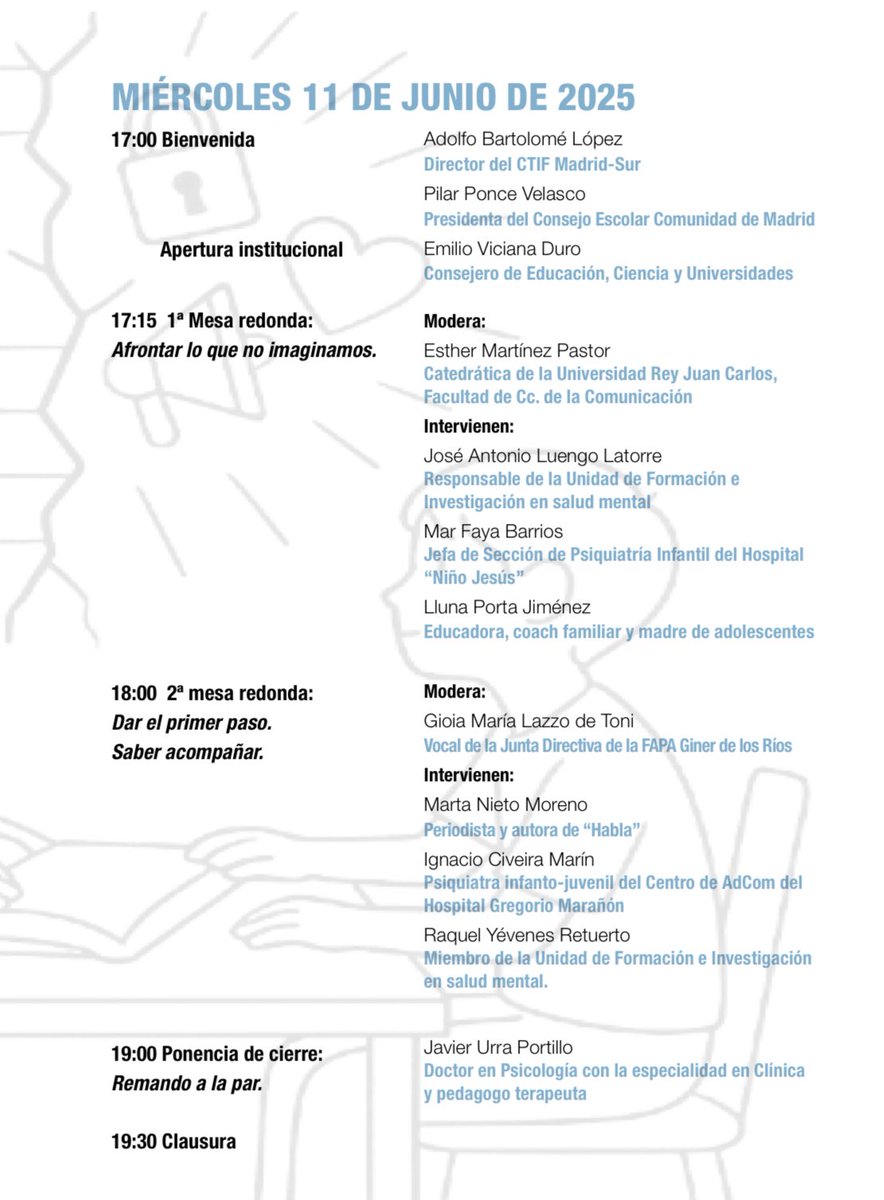 MIÉRCOLES 11 DE JUNIO DE 2025

17:00 Bienvenida

Adolfo Bartolomé López
Director del CTIF Madrid-Sur

Pilar Ponce Velasco
Presidenta del Consejo Escolar Comunidad de Madrid

Apertura institucional

Emilio Viciana Duro
Consejero de Educación, Ciencia y Universidades

17:15 1ª Mesa redonda:
Afrontar lo que no imaginamos.

Modera:
Esther Martínez Pastor
Catedrática de la Universidad Rey Juan Carlos, Facultad de Cc. de la Comunicación

Intervienen:
José Antonio Luengo Latorre
Responsable de la Unidad de Formación e Investigación en salud mental

Mar Faya Barrios
Jefa de Sección de Psiquiatría Infantil del Hospital "Niño Jesús"

Lluna Porta Jiménez
Educadora, coach familiar y madre de adolescentes

18:00 2ª mesa redonda:
Dar el primer paso.
Saber acompañar.

Modera:
Gioia María Lazzo de Toni
Vocal de la Junta Directiva de la FAPA Giner de los Ríos

Intervienen:
Marta Nieto Moreno
Periodista y autora de "Habla"

Ignacio Civeira Marín
Psiquiatra infanto-juvenil del Centro de AdCom del Hospital Gregorio Marañón

Raquel Yévenes Retuerto
Miembro de la Unidad de Formación e Investigación en salud mental.

19:00 Ponencia de cierre:
Remando a la par.

Javier Urra Portillo
Doctor en Psicología con la especialidad en Clínica y pedagogo terapeuta

19:30 Clausura